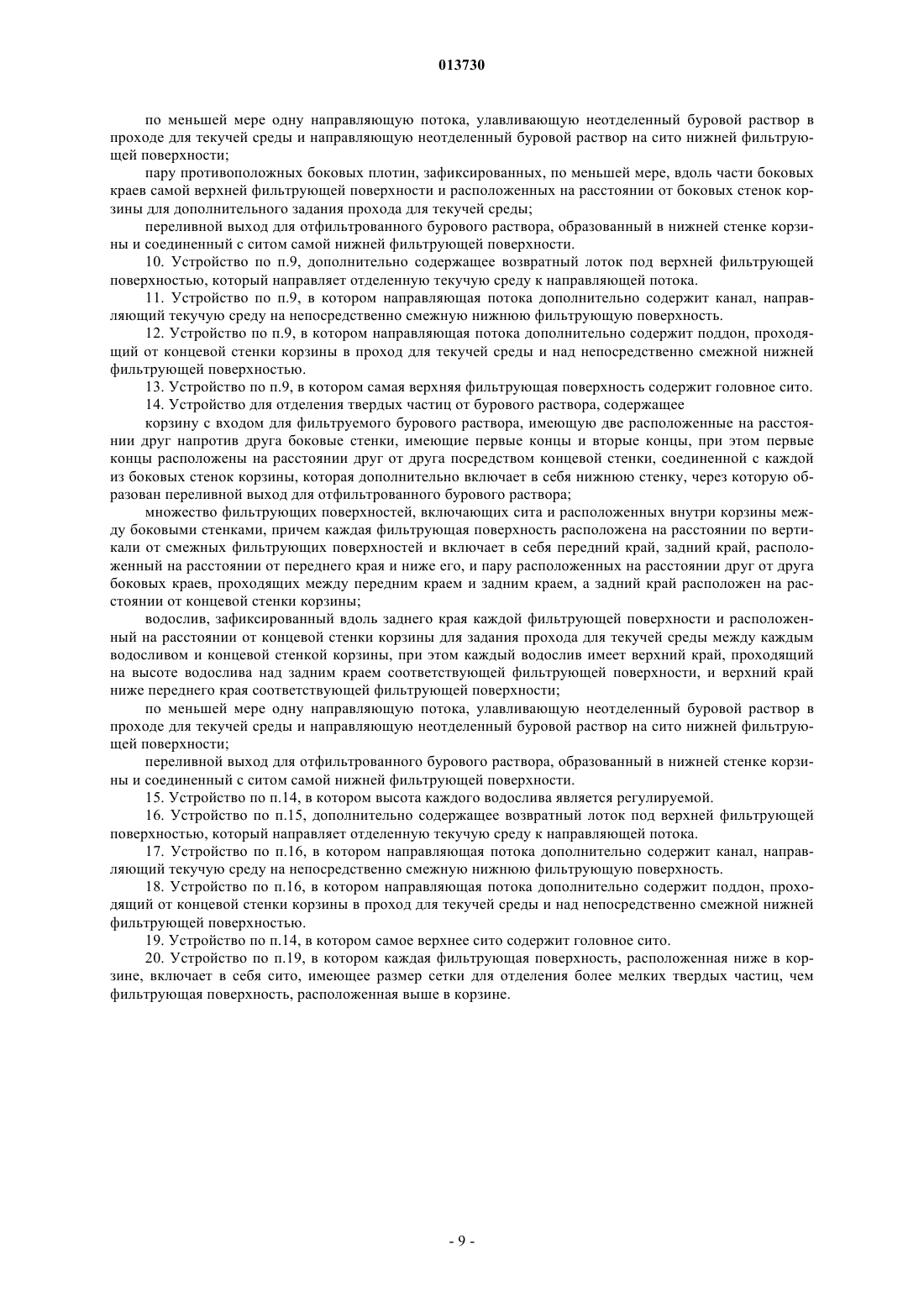 013730

по меньшей мере одну направляющую потока, улавливающую неотделенный буровой раствор в проходе для текучей среды и направляющую неотделенный буровой раствор на сито нижней фильтрующей поверхности;

пару противоположных боковых плотин, зафиксированных, по меньшей мере, вдоль части боковых краев самой верхней фильтрующей поверхности и расположенных на расстоянии от боковых стенок корзины для дополнительного задания прохода для текучей среды;

переливной выход для отфильтрованного бурового раствора, образованный в нижней стенке корзины и соединенный с ситом самой нижней фильтрующей поверхности.

10. Устройство по п.9, дополнительно содержащее возвратный лоток под верхней фильтрующей поверхностью, который направляет отделенную текучую среду к направляющей потока.

11. Устройство по п.9, в котором направляющая потока дополнительно содержит канал, направляющий текучую среду на непосредственно смежную нижнюю фильтрующую поверхность.

12. Устройство по п.9, в котором направляющая потока дополнительно содержит поддон, проходящий от концевой стенки корзины в проход для текучей среды и над непосредственно смежной нижней фильтрующей поверхностью.

13. Устройство по п.9, в котором самая верхняя фильтрующая поверхность содержит головное сито.

14. Устройство для отделения твердых частиц от бурового раствора, содержащее

корзину с входом для фильтруемого бурового раствора, имеющую две расположенные на расстоянии друг напротив друга боковые стенки, имеющие первые концы и вторые концы, при этом первые концы расположены на расстоянии друг от друга посредством концевой стенки, соединенной с каждой из боковых стенок корзины, которая дополнительно включает в себя нижнюю стенку, через которую образован переливной выход для отфильтрованного бурового раствора;

множество фильтрующих поверхностей, включающих сита и расположенных внутри корзины между боковыми стенками, причем каждая фильтрующая поверхность расположена на расстоянии по вертикали от смежных фильтрующих поверхностей и включает в себя передний край, задний край, расположенный на расстоянии от переднего края и ниже его, и пару расположенных на расстоянии друг от друга боковых краев, проходящих между передним краем и задним краем, а задний край расположен на расстоянии от концевой стенки корзины;

водослив, зафиксированный вдоль заднего края каждой фильтрующей поверхности и расположенный на расстоянии от концевой стенки корзины для задания прохода для текучей среды между каждым водосливом и концевой стенкой корзины, при этом каждый водослив имеет верхний край, проходящий на высоте водослива над задним краем соответствующей фильтрующей поверхности, и верхний край ниже переднего края соответствующей фильтрующей поверхности;

по меньшей мере одну направляющую потока, улавливающую неотделенный буровой раствор в проходе для текучей среды и направляющую неотделенный буровой раствор на сито нижней фильтрующей поверхности;

переливной выход для отфильтрованного бурового раствора, образованный в нижней стенке корзины и соединенный с ситом самой нижней фильтрующей поверхности.

15. Устройство по п.14, в котором высота каждого водослива является регулируемой.

16. Устройство по п.15, дополнительно содержащее возвратный лоток под верхней фильтрующей поверхностью, который направляет отделенную текучую среду к направляющей потока.

17. Устройство по п.16, в котором направляющая потока дополнительно содержит канал, направляющий текучую среду на непосредственно смежную нижнюю фильтрующую поверхность.

18. Устройство по п.16, в котором направляющая потока дополнительно содержит поддон, проходящий от концевой стенки корзины в проход для текучей среды и над непосредственно смежной нижней фильтрующей поверхностью.

19. Устройство по п.14, в котором самое верхнее сито содержит головное сито.

20. Устройство по п.19, в котором каждая фильтрующая поверхность, расположенная ниже в корзине, включает в себя сито, имеющее размер сетки для отделения более мелких твердых частиц, чем фильтрующая поверхность, расположенная выше в корзине.

- 9 -